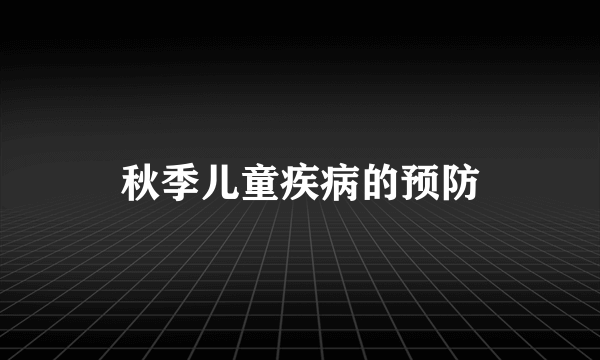 秋季儿童疾病的预防